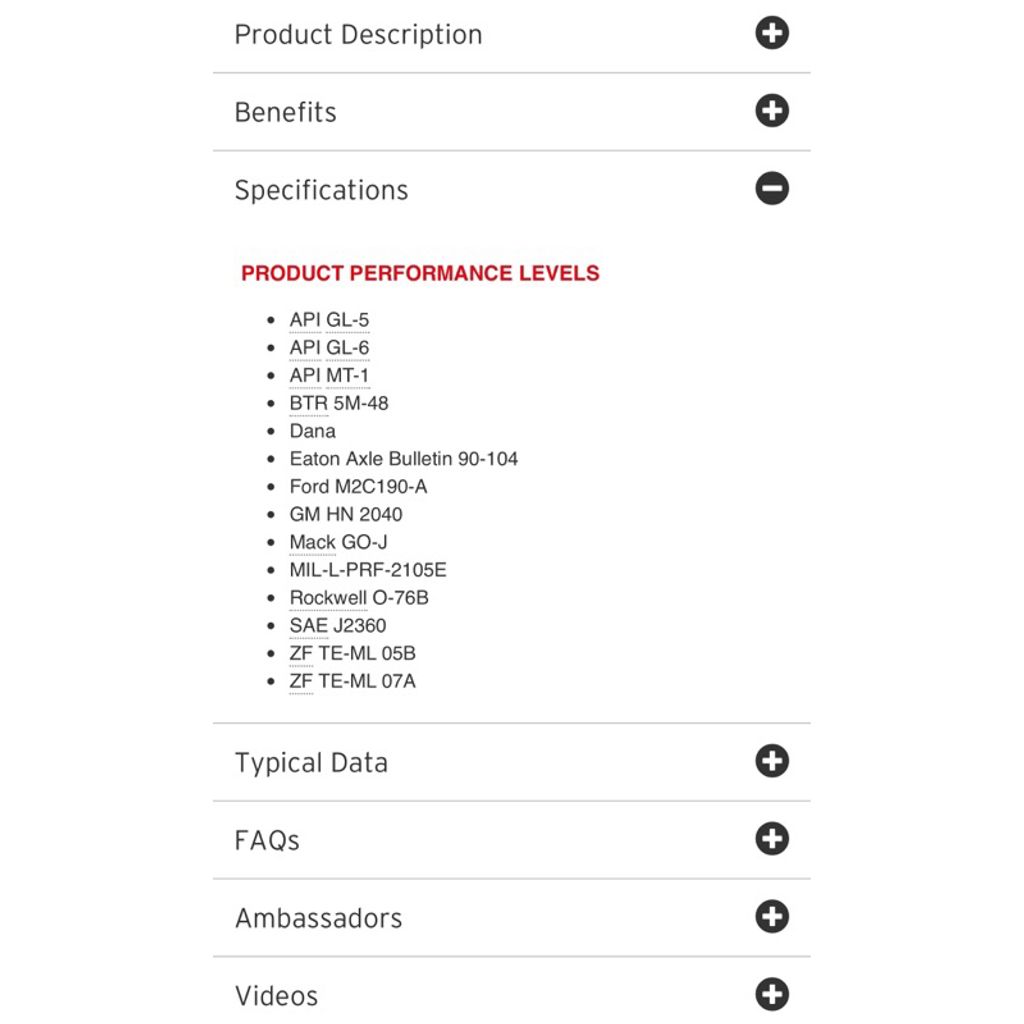 Product Description

Benefits

Specifications

PRODUCT PERFORMANCE LEVELS

- API GL-5
- API GL-6
- API MT-1
- BTR 5M-48
- Dana
- Eaton Axle Bulletin 90-104
- Ford M2C190-A
- GM HN 2040
- Mack GO-J
- MIL-L-PRF-2105E
- Rockwell O-76B
- SAE J2360
- ZF TE-ML 05B
- ZF TE-ML 07A

Typical Data

FAQs

Ambassadors

Videos